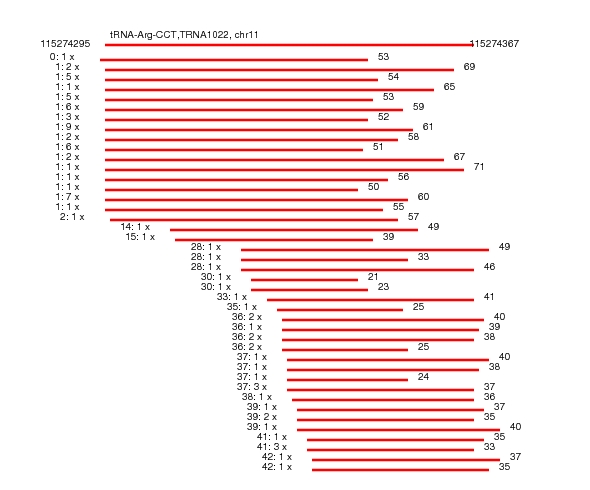 tRNA-Arg-CCT,TRNA1022, chr11
115274295
115274367
0: 1 x 53
1: 2 x 69
1: 5 x 54
1: 1 x 65
1: 5 x 53
1: 6 x 59
1: 3 x 52
1: 9 x 61
1: 2 x 58
1: 6 x 51
1: 2 x 67
1: 1 x 71
1: 1 x 56
1: 1 x 50
1: 7 x 60
1: 1 x 55
2: 1 x 57
14: 1 x 49
15: 1 x 39
28: 1 x 49
28: 1 x 33
28: 1 x 46
30: 1 x 21
30: 1 x 23
33: 1 x 41
35: 1 x 25
36: 2 x 40
36: 1 x 39
36: 2 x 38
36: 2 x 25
37: 1 x 40
37: 1 x 38
37: 1 x 24
37: 3 x 37
38: 1 x 36
39: 1 x 37
39: 2 x 35
39: 1 x 40
41: 1 x 35
41: 3 x 33
42: 1 x 37
42: 1 x 35